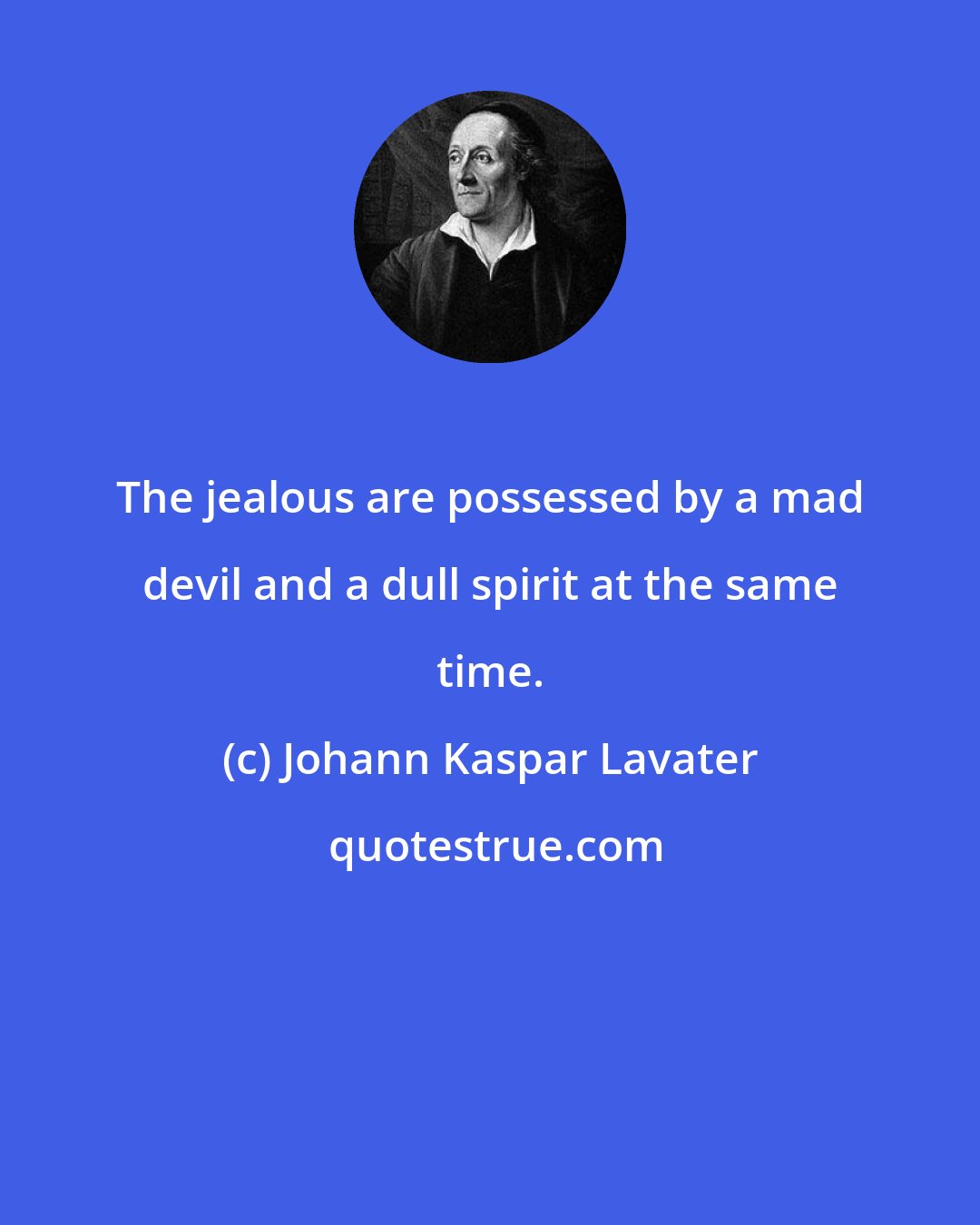 The jealous are possessed by a mad devil and a dull spirit at the same time.

(c) Johann Kaspar Lavater

quotestrue.com